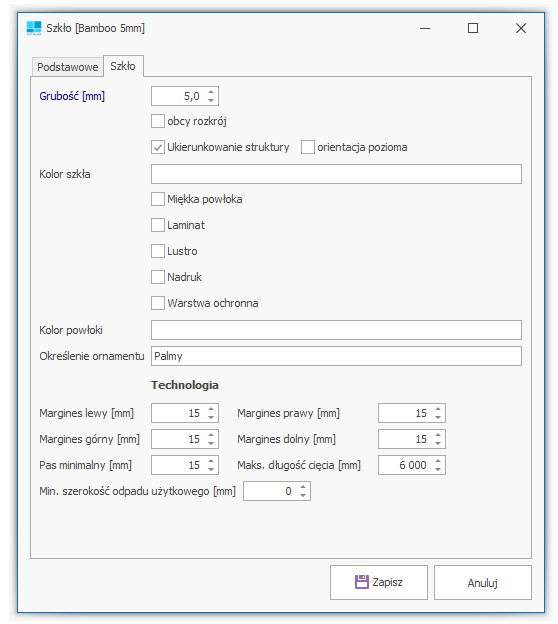 Szkło [Bamboo 5mm]

Podstawowe
Szkło

Grubość [mm] 5,0

obcy rozkrój

Ukierunkowanie struktury
orientacja pozioma

Kolor szkła

Miękka powłoka

Laminat

Lustro

Nadruk

Warstwa ochronna

Kolor powłoki

Określenie ornamentu Palmy

Technologia

Margines lewy [mm] 15
Margines prawy [mm] 15
Margines górny [mm] 15
Margines dolny [mm] 15
Pas minimalny [mm] 15
Maks. długość cięcia [mm] 6 000
Min. szerokość odpadu użytkowego [mm] 0

Zapisz
Anuluj